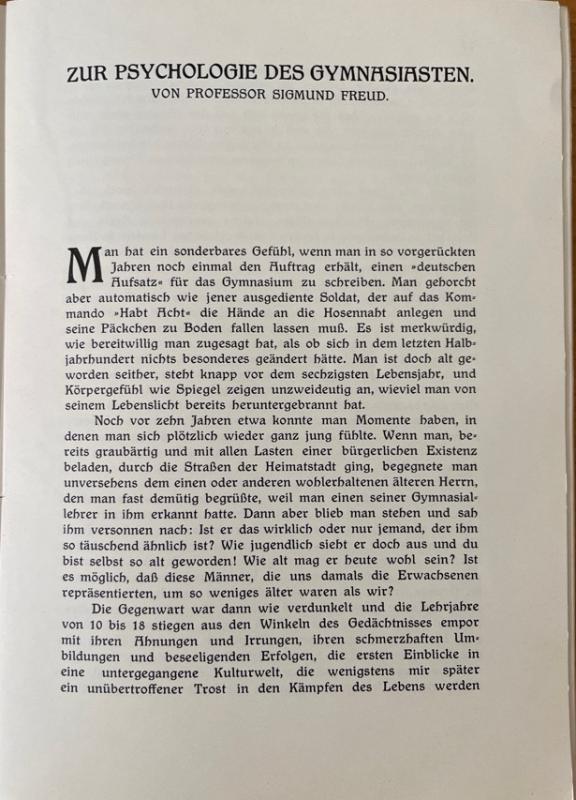 ZUR PSYCHOLOGIE DES GYMNASIASTEN.
VON PROFESSOR SIGMUND FREUD.

Man hat ein sonderbares Gefühl, wenn man in so vorgerückten Jahren noch einmal den Auftrag erhält, einen »deutschen Aufsatz« für das Gymnasium zu schreiben. Man gehorcht aber automatisch wie jener ausgediente Soldat, der auf das Kommando »Habt Acht« die Hände an die Hosennaht anlegen und seine Päckchen zu Boden fallen lassen muß. Es ist merkwürdig, wie bereitwillig man zugesagt hat, als ob sich in dem letzten Halbjahrhundert nichts besonderes geändert hätte. Man ist doch alt geworden seither, steht knapp vor dem sechzigsten Lebensjahr, und Körpergefühl wie Spiegel zeigen unzweideutig an, wieviel man von seinem Lebenslicht bereits heruntergebrannt hat.

Noch vor zehn Jahren etwa konnte man Momente haben, in denen man sich plötzlich wieder ganz jung fühlte. Wenn man, bereits graubärtig und mit allen Lasten einer bürgerlichen Existenz beladen, durch die Straßen der Heimatstadt ging, begegnete man unversehens dem einen oder anderen wohlerhaltenen älteren Herrn, den man fast demütig begrüßte, weil man einen seiner Gymnasiallehrer in ihm erkannt hatte. Dann aber blieb man stehen und sah ihm versonnen nach: Ist er das wirklich oder nur jemand, der ihm so täuschend ähnlich ist? Wie jugendlich sieht er doch aus und du bist selbst so alt geworden! Wie alt mag er heute wohl sein? Ist es möglich, daß diese Männer, die uns damals die Erwachsenen repräsentierten, um so weniges älter waren als wir?

Die Gegenwart war dann wie verdunkelt und die Lehrjahre von 10 bis 18 stiegen aus den Winkeln des Gedächtnisses empor mit ihren Ahnungen und Irrungen, ihren schmerzhaften Umbildungen und beseeligenden Erfolgen, die ersten Einblicke in eine untergegangene Kulturwelt, die wenigstens mir später ein unübertroffener Trost in den Kämpfen des Lebens werden